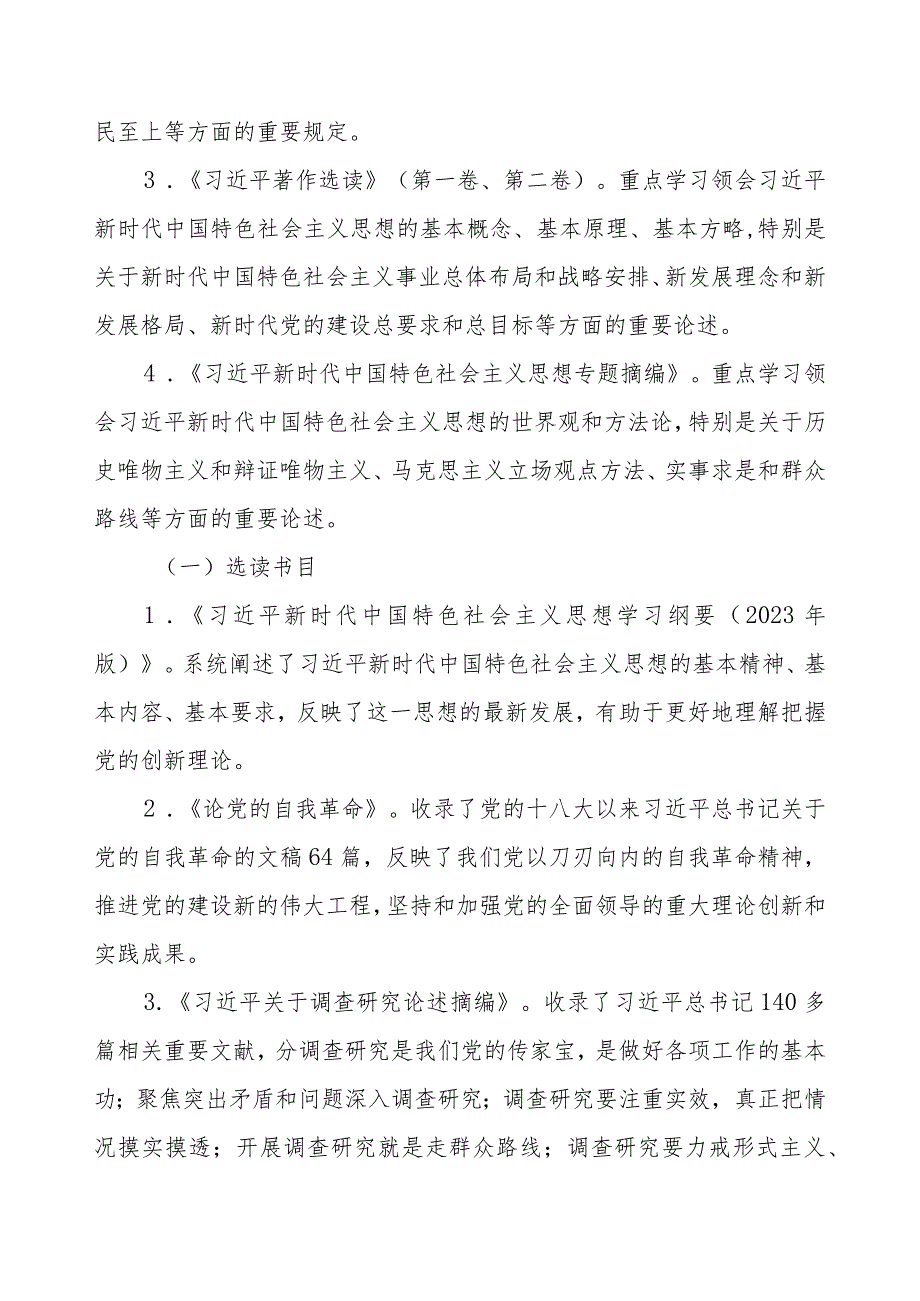 民至上等方面的重要规定。

3．《习近平著作选读》（第一卷、第二卷）。重点学习领会习近平新时代中国特色社会主义思想的基本概念、基本原理、基本方略，特别是关于新时代中国特色社会主义事业总体布局和战略安排、新发展理念和新发展格局、新时代党的建设总要求和总目标等方面的重要论述。

4．《习近平新时代中国特色社会主义思想专题摘编》。重点学习领会习近平新时代中国特色社会主义思想的世界观和方法论，特别是关于历史唯物主义和辩证唯物主义、马克思主义立场观点方法、实事求是和群众路线等方面的重要论述。

（一）选读书目

1．《习近平新时代中国特色社会主义思想学习纲要（2023年版）》。系统阐述了习近平新时代中国特色社会主义思想的基本精神、基本内容、基本要求，反映了这一思想的最新发展，有助于更好地理解把握党的创新理论。

2．《论党的自我革命》。收录了党的十八大以来习近平总书记关于党的自我革命的文稿64篇，反映了我们党以刀刃向内的自我革命精神，推进党的建设新的伟大工程，坚持和加强党的全面领导的重大理论创新和实践成果。

3.《习近平关于调查研究论述摘编》。收录了习近平总书记140多篇相关重要文献，分调查研究是我们党的传家宝，是做好各项工作的基本功；聚焦突出矛盾和问题深入调查研究；调查研究要注重实效，真正把情况摸实摸透；开展调查研究就是走群众路线；调查研究要力戒形式主义、